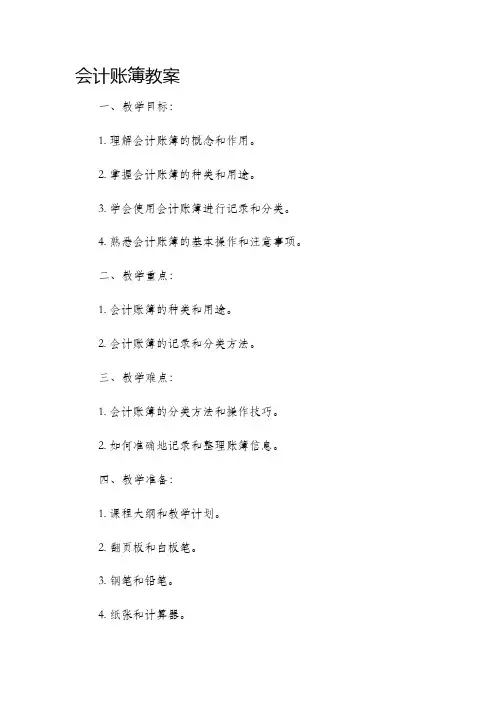 会计账簿教案

一、教学目标：

1. 理解会计账簿的概念和作用。

2. 掌握会计账簿的种类和用途。

3. 学会使用会计账簿进行记录和分类。

4. 熟悉会计账簿的基本操作和注意事项。

二、教学重点：

1. 会计账簿的种类和用途。

2. 会计账簿的记录和分类方法。

三、教学难点：

1. 会计账簿的分类方法和操作技巧。

2. 如何准确地记录和整理账簿信息。

四、教学准备：

1. 课程大纲和教学计划。

2. 翻页板和白板笔。

3. 钢笔和铅笔。

4. 纸张和计算器。